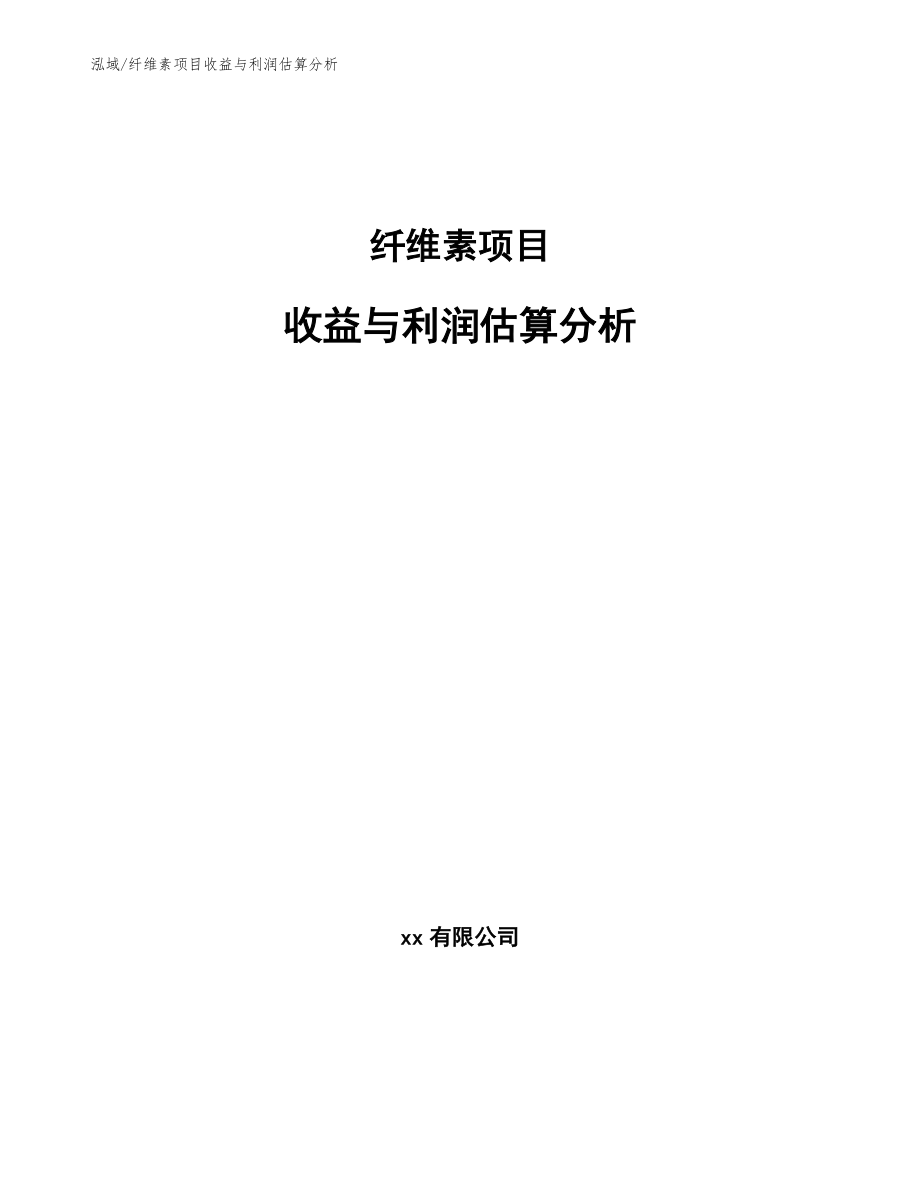 泓域/纤维素项目收益与利润估算分析

纤维素项目

收益与利润估算分析

xx 有限公司